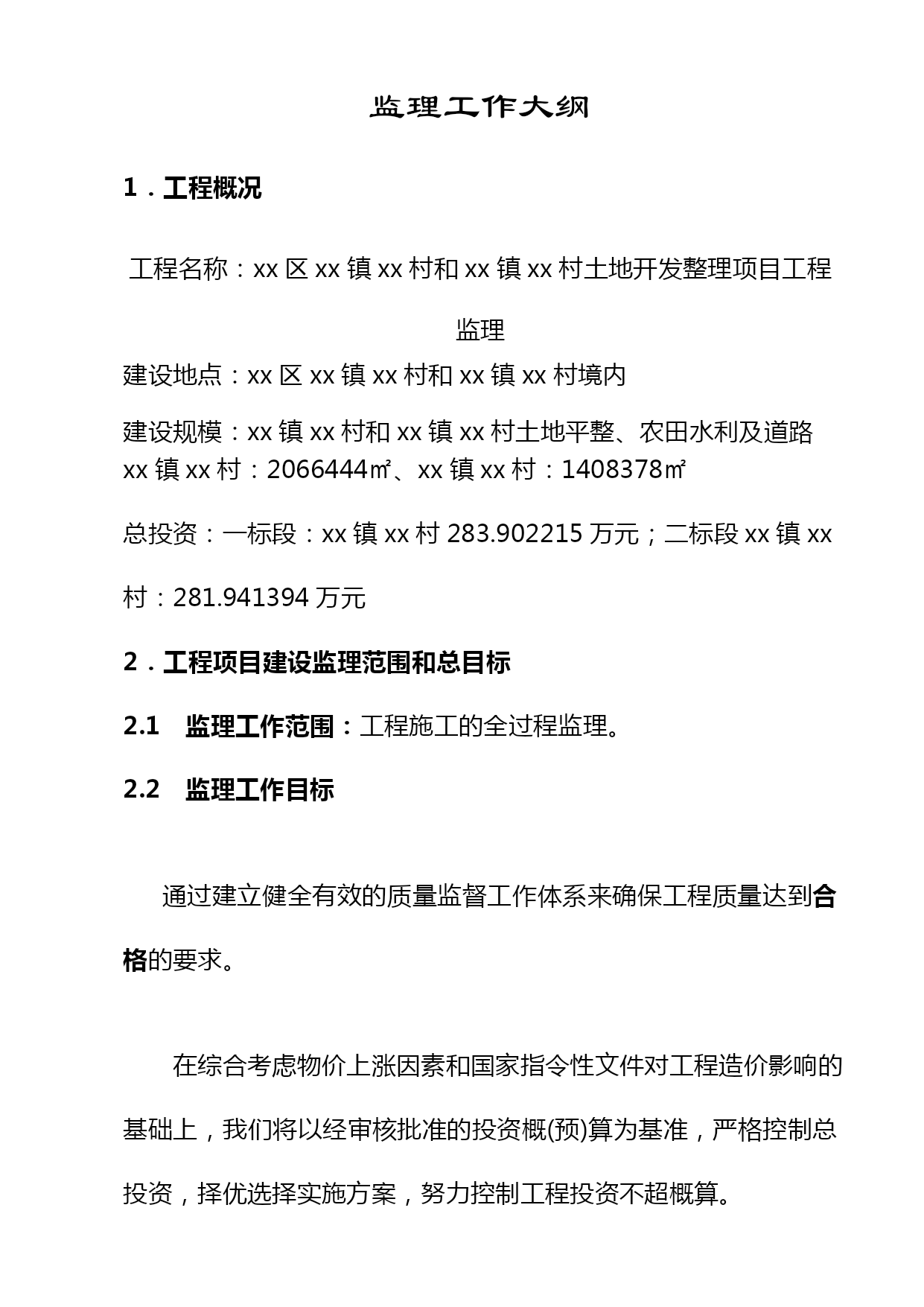 监理工作大纲

1．工程概况

工程名称：xx 区 xx 镇 xx 村和 xx 镇 xx 村土地开发整理项目工程监理

建设地点：xx 区 xx 镇 xx 村和 xx 镇 xx 村境内

建设规模：xx 镇 xx 村和 xx 镇 xx 村土地平整、农田水利及道路 xx 镇 xx 村：2066444㎡、xx 镇 xx 村：1408378㎡

总投资：一标段：xx 镇 xx 村 283.902215 万元；二标段 xx 镇 xx 村：281.941394 万元

2．工程项目建设监理范围和总目标

2.1　监理工作范围：工程施工的全过程监理。

2.2　监理工作目标

通过建立健全有效的质量监督工作体系来确保工程质量达到合格的要求。

在综合考虑物价上涨因素和国家指令性文件对工程造价影响的基础上，我们将以经审核批准的投资概(预)算为基准，严格控制总投资，择优选择实施方案，努力控制工程投资不超概算。